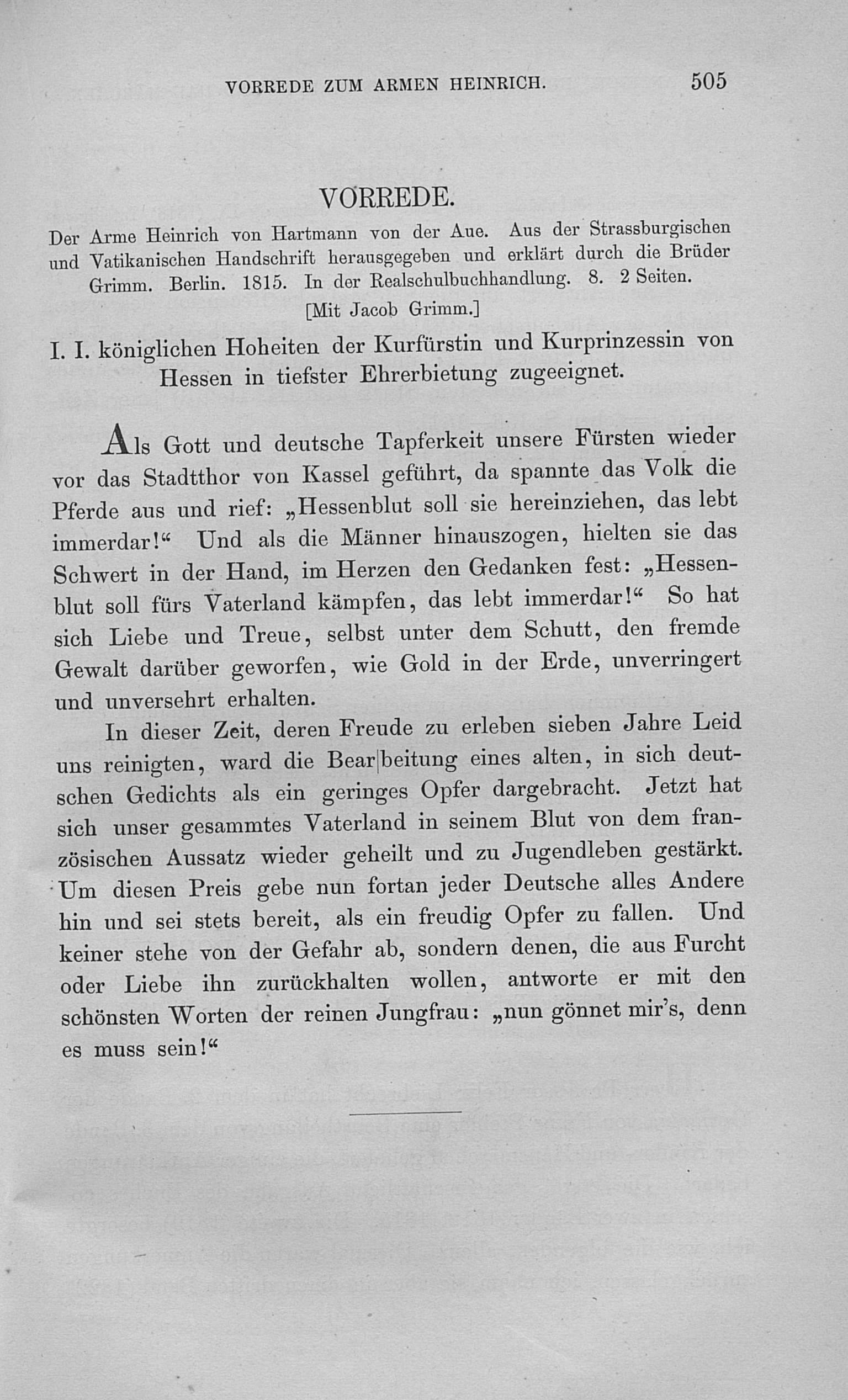 VORREDE ZUM ARMEN HEINRICH. 505

VORREDE.

Der Arme Heinrich von Hartmann von der Aue. Aus der Strassburgischen und Vatikanischen Handschrift herausgegeben und erklärt durch die Brüder Grimm. Berlin. 1815. In der Realschulbuchhandlung. 8. 2 Seiten.

[Mit Jacob Grimm.]

I. I. königlichen Hoheiten der Kurfürstin und Kurprinzessin von Hessen in tiefster Ehrerbietung zugeeignet.

Als Gott und deutsche Tapferkeit unsere Fürsten wieder vor das Stadtthor von Kassel geführt, da spannte das Volk die Pferde aus und rief: „Hessenblut soll sie hereinziehen, das lebt immerdar!“ Und als die Männer hinauszogen, hielten sie das Schwert in der Hand, im Herzen den Gedanken fest: „Hessenblut soll fürs Vaterland kämpfen, das lebt immerdar!“ So hat sich Liebe und Treue, selbst unter dem Schutt, den fremde Gewalt darüber geworfen, wie Gold in der Erde, unverringert und unversehrt erhalten.

In dieser Zeit, deren Freude zu erleben sieben Jahre Leid uns reinigten, ward die Bear|beitung eines alten, in sich deutschen Gedichts als ein geringes Opfer dargebracht. Jetzt hat sich unser gesammtes Vaterland in seinem Blut von dem französischen Aussatz wieder geheilt und zu Jugendleben gestärkt. Um diesen Preis gebe nun fortan jeder Deutsche alles Andere hin und sei stets bereit, als ein freudig Opfer zu fallen. Und keiner stehe von der Gefahr ab, sondern denen, die aus Furcht oder Liebe ihn zurückhalten wollen, antworte er mit den schönsten Worten der reinen Jungfrau: „nun gönnet mir's, denn es muss sein!“